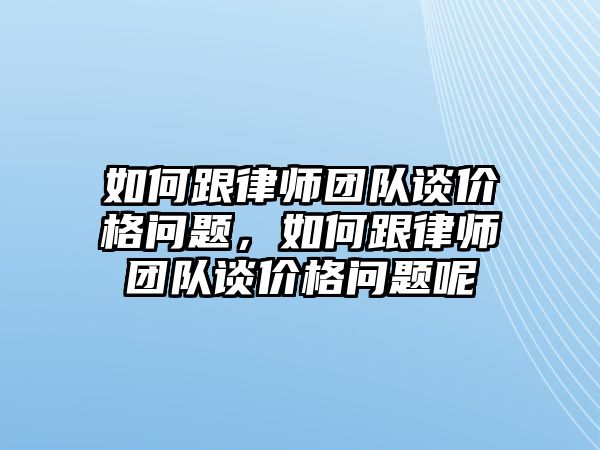 如何跟律师团队谈价格问题，如何跟律师团队谈价格问题呢